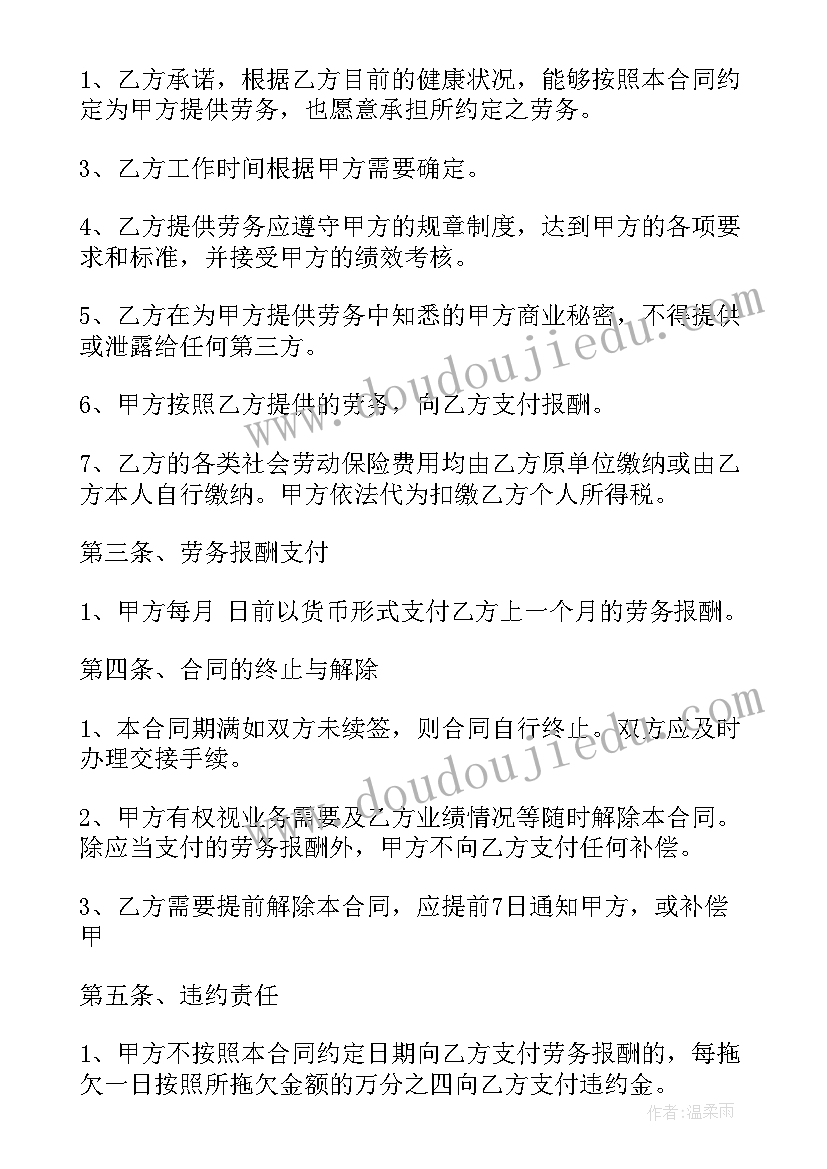 1、乙方承诺，根据乙方目前的健康状况，能够按照本合同约定为甲方提供劳务，也愿意承担所约定之劳务。

3、乙方工作时间根据甲方需要确定。

4、乙方提供劳务应遵守甲方的规章制度，达到甲方的各项要求和标准，并接受甲方的绩效考核。

5、乙方在为甲方提供劳务中知悉的甲方商业秘密，不得提供或泄露给任何第三方。

6、甲方按照乙方提供的劳务，向乙方支付报酬。

7、乙方的各类社会劳动保险费用均由乙方原单位缴纳或由乙方本人自行缴纳。甲方依法代为扣缴乙方个人所得税。

第三条、劳务报酬支付

1、甲方每月 日前以货币形式支付乙方上一个月的劳务报酬。

第四条、合同的终止与解除

1、本合同期满如双方未续签，则合同自行终止。双方应及时办理交接手续。

2、甲方有权视业务需要及乙方业绩情况等随时解除本合同。除应当支付的劳务报酬外，甲方不向乙方支付任何补偿。

3、乙方需要提前解除本合同，应提前7日通知甲方，或补偿甲

第五条、违约责任

1、甲方不按照本合同约定日期向乙方支付劳务报酬的，每拖欠一日按照所拖欠金额的万分之四向乙方支付违约金。

www.doudoujiedu.com
www.doudoujiedu.com
作者：温柔雨